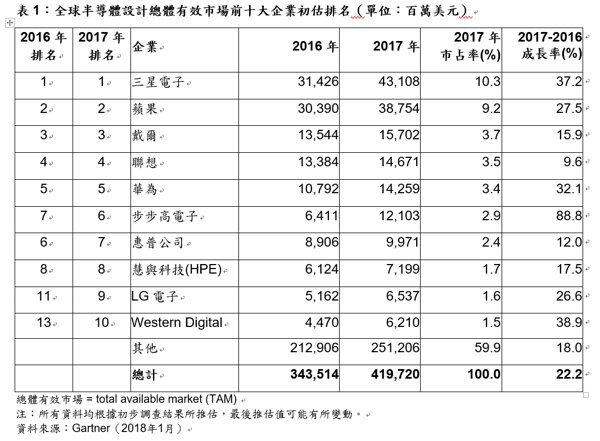 表 1：全球半導體設計總體有效市場前十大企業初估排名（單位：百萬美元）

| 2016 年排名 | 2017 年排名 | 企業 | 2016 年 | 2017 年 | 2017 年市占率(%) | 2017-2016 成長率(%) |
|---|---|---|---|---|---|---|
| 1 | 1 | 三星電子 | 31,426 | 43,108 | 10.3 | 37.2 |
| 2 | 2 | 蘋果 | 30,390 | 38,754 | 9.2 | 27.5 |
| 3 | 3 | 戴爾 | 13,544 | 15,702 | 3.7 | 15.9 |
| 4 | 4 | 聯想 | 13,384 | 14,671 | 3.5 | 9.6 |
| 5 | 5 | 華為 | 10,792 | 14,259 | 3.4 | 32.1 |
| 7 | 6 | 步步高電子 | 6,411 | 12,103 | 2.9 | 88.8 |
| 6 | 7 | 惠普公司 | 8,906 | 9,971 | 2.4 | 12.0 |
| 8 | 8 | 慧與科技(HPE) | 6,124 | 7,199 | 1.7 | 17.5 |
| 11 | 9 | LG 電子 | 5,162 | 6,537 | 1.6 | 26.6 |
| 13 | 10 | Western Digital | 4,470 | 6,210 | 1.5 | 38.9 |
| | | 其他 | 212,906 | 251,206 | 59.9 | 18.0 |
| | | 總計 | 343,514 | 419,720 | 100.0 | 22.2 |

總體有效市場 = total available market (TAM)
注：所有資料均根據初步調查結果所推估，最後推估值可能有所變動。
資料來源：Gartner（2018年1月）